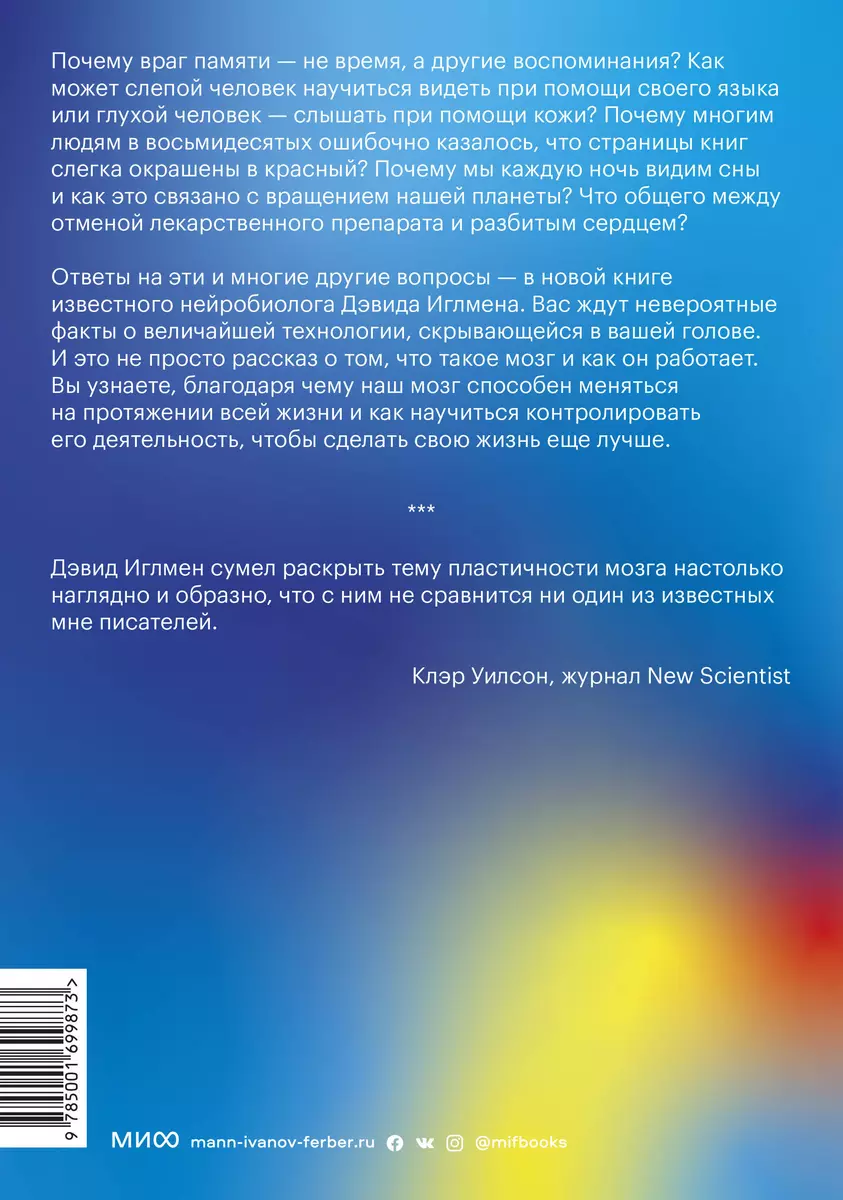 Почему враг памяти — не время, а другие воспоминания? Как может слепой человек научиться видеть при помощи своего языка или глухой человек — слышать при помощи кожи? Почему многим людям в восьмидесятых ошибочно казалось, что страницы книг слегка окрашены в красный? Почему мы каждую ночь видим сны и как это связано с вращением нашей планеты? Что общего между отменой лекарственного препарата и разбитым сердцем?

Ответы на эти и многие другие вопросы — в новой книге известного нейробиолога Дэвида Иглмена. Вас ждут невероятные факты о величайшей технологии, скрывающейся в вашей голове. И это не просто рассказ о том, что такое мозг и как он работает. Вы узнаете, благодаря чему наш мозг способен меняться на протяжении всей жизни и как научиться контролировать его деятельность, чтобы сделать свою жизнь еще лучше.

***

Дэвид Иглмен сумел раскрыть тему пластичности мозга настолько наглядно и образно, что с ним не сравнится ни один из известных мне писателей.

Клэр Уилсон, журнал New Scientist

9 785001 699873 >

МИФ mann-ivanov-ferber.ru @mifbooks